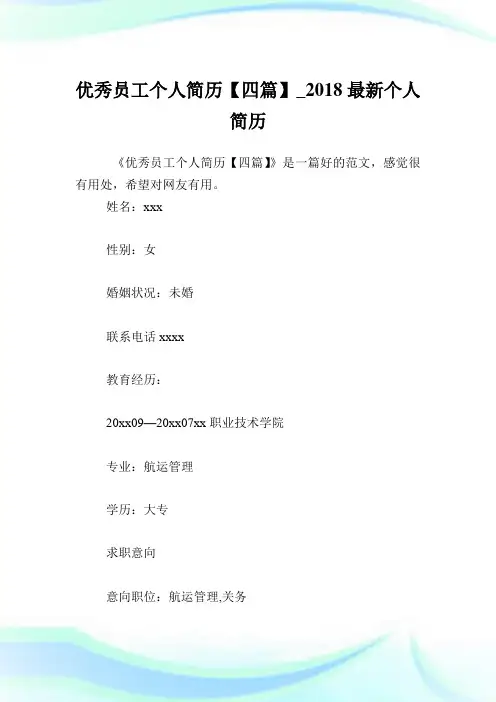 优秀员工个人简历【四篇】_2018 最新个人简历

《优秀员工个人简历【四篇】》是一篇好的范文，感觉很有用处，希望对网友有用。

姓名：xxx

性别：女

婚姻状况：未婚

联系电话 xxxx

教育经历：

20xx09—20xx07xx 职业技术学院

专业：航运管理

学历：大专

求职意向

意向职位：航运管理,关务